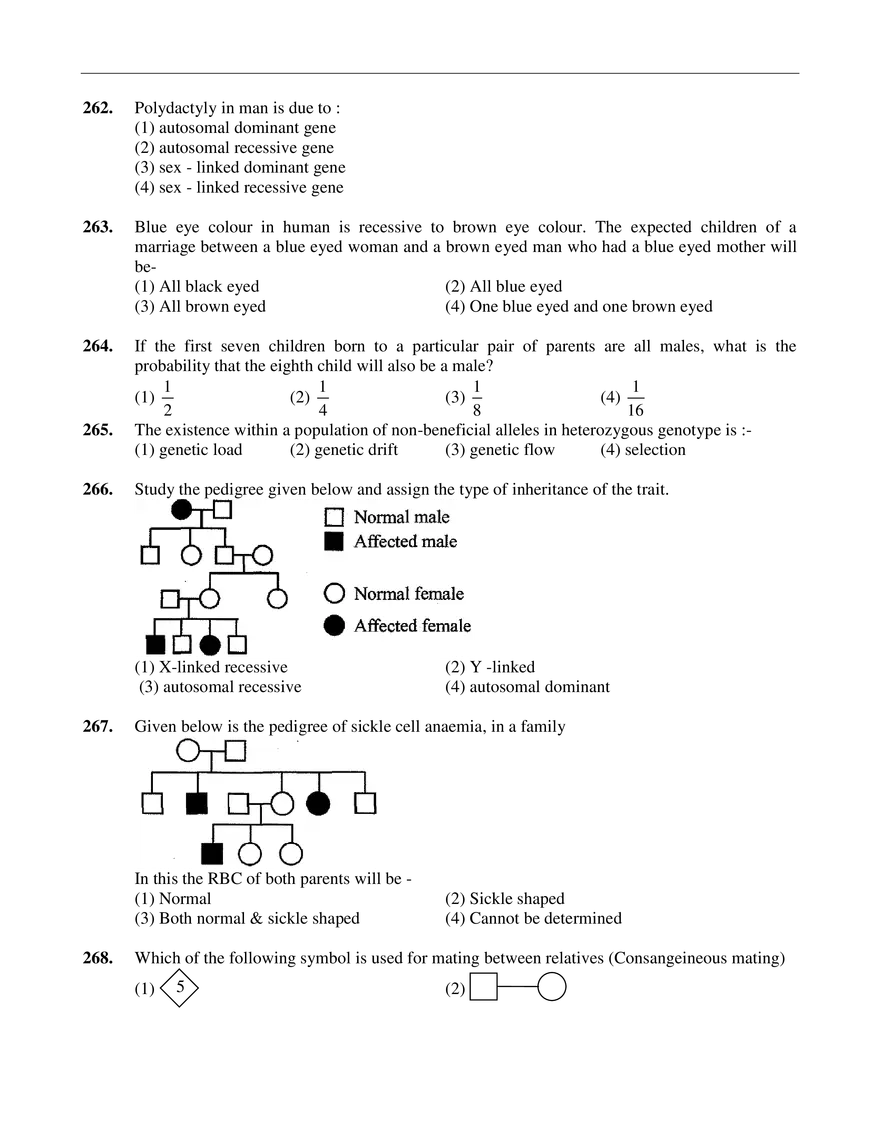 262. Polydactyly in man is due to :
(1) autosomal dominant gene
(2) autosomal recessive gene
(3) sex - linked dominant gene
(4) sex - linked recessive gene

263. Blue eye colour in human is recessive to brown eye colour. The expected children of a marriage between a blue eyed woman and a brown eyed man who had a blue eyed mother will be-
(1) All black eyed
(2) All blue eyed
(3) All brown eyed
(4) One blue eyed and one brown eyed

264. If the first seven children born to a particular pair of parents are all males, what is the probability that the eighth child will also be a male?
(1) $\frac{1}{2}$ (2) $\frac{1}{4}$ (3) $\frac{1}{8}$ (4) $\frac{1}{16}$

265. The existence within a population of non-beneficial alleles in heterozygous genotype is :-
(1) genetic load (2) genetic drift (3) genetic flow (4) selection

266. Study the pedigree given below and assign the type of inheritance of the trait.

Normal male
Affected male
Normal female
Affected female

(1) X-linked recessive
(2) Y -linked
(3) autosomal recessive
(4) autosomal dominant

267. Given below is the pedigree of sickle cell anaemia, in a family

In this the RBC of both parents will be -
(1) Normal
(2) Sickle shaped
(3) Both normal & sickle shaped
(4) Cannot be determined

268. Which of the following symbol is used for mating between relatives (Consangeineous mating)
(1) 5
(2)